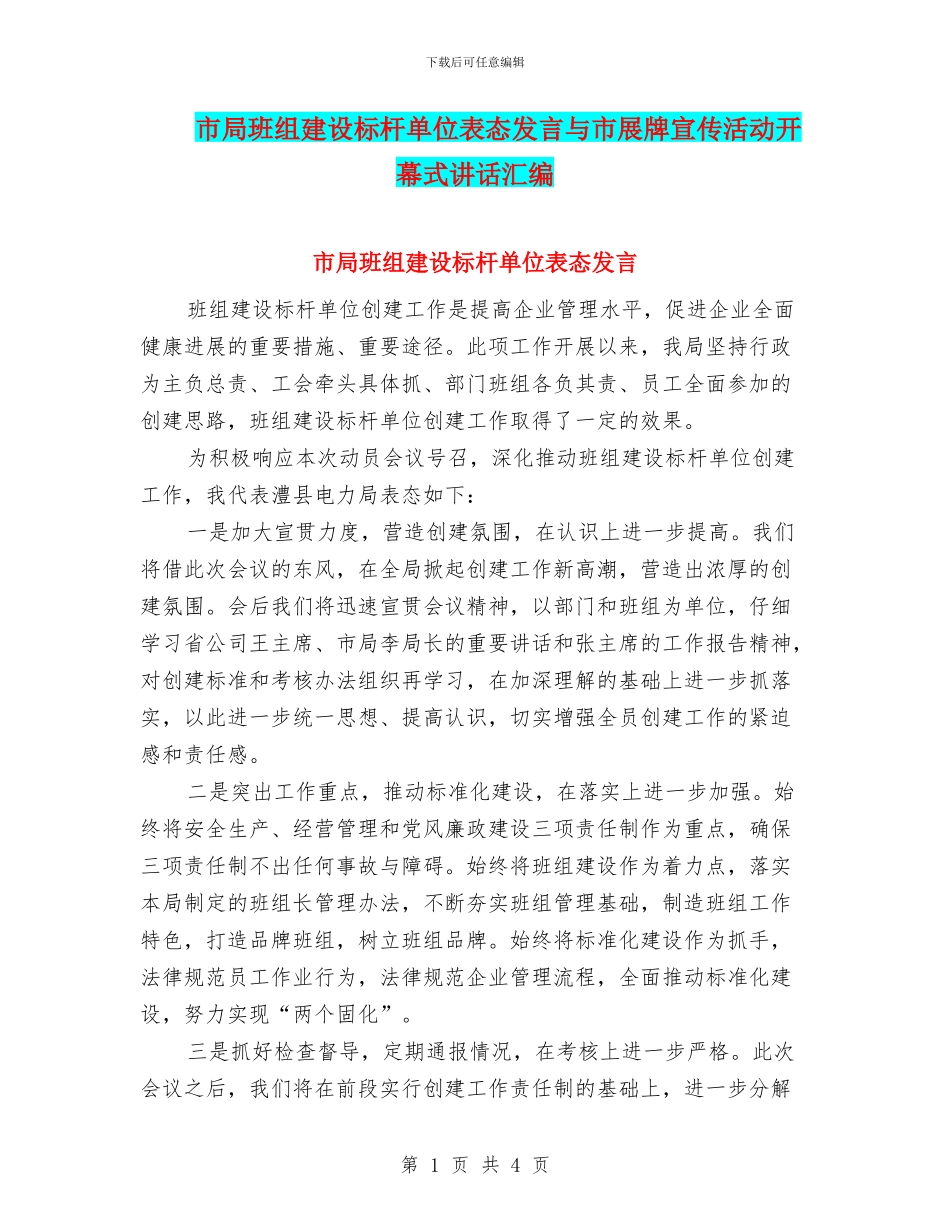 下载后可任意编辑

市局班组建设标杆单位表态发言与市展牌宣传活动开幕式讲话汇编

市局班组建设标杆单位表态发言

班组建设标杆单位创建工作是提高企业管理水平，促进企业全面健康进展的重要措施、重要途径。此项工作开展以来，我局坚持行政为主负总责、工会牵头具体抓、部门班组各负其责、员工全面参加的创建思路，班组建设标杆单位创建工作取得了一定的效果。

为积极响应本次动员会议号召，深化推动班组建设标杆单位创建工作，我代表澧县电力局表态如下：

一是加大宣贯力度，营造创建氛围，在认识上进一步提高。我们将借此次会议的东风，在全局掀起创建工作新高潮，营造出浓厚的创建氛围。会后我们将迅速宣贯会议精神，以部门和班组为单位，仔细学习省公司王主席、市局李局长的重要讲话和张主席的工作报告精神，对创建标准和考核办法组织再学习，在加深理解的基础上进一步抓落实，以此进一步统一思想、提高认识，切实增强全员创建工作的紧迫感和责任感。

二是突出工作重点，推动标准化建设，在落实上进一步加强。始终将安全生产、经营管理和党风廉政建设三项责任制作为重点，确保三项责任制不出任何事故与障碍。始终将班组建设作为着力点，落实本局制定的班组长管理办法，不断夯实班组管理基础，制造班组工作特色，打造品牌班组，树立班组品牌。始终将标准化建设作为抓手，法律规范员工作业行为，法律规范企业管理流程，全面推动标准化建设，努力实现“两个固化”。

三是抓好检查督导，定期通报情况，在考核上进一步严格。此次会议之后，我们将在前段实行创建工作责任制的基础上，进一步分解

第 1 页 共 4 页